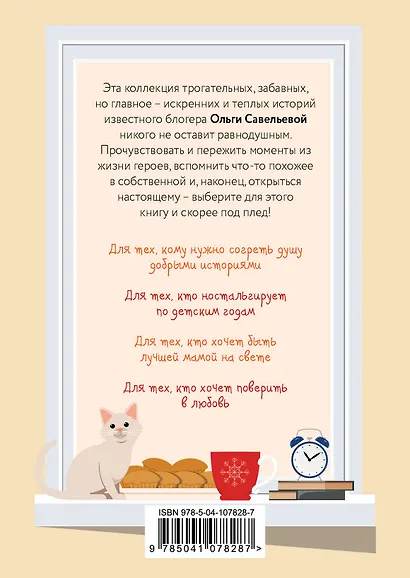 Эта коллекция трогательных, забавных, но главное – искренних и теплых историй известного блогера Ольги Савельевой никого не оставит равнодушным. Прочувствовать и пережить моменты из жизни героев, вспомнить что-то похожее в собственной и, наконец, открыться настоящему – выберите для этого книгу и скорее под плед!

Для тех, кому нужно согреть душу добрыми историями

Для тех, кто ностальгирует по детским годам

Для тех, кто хочет быть лучшей мамой на свете

Для тех, кто хочет поверить в любовь

ISBN 978-5-04-107828-7

9 785041 078287 >